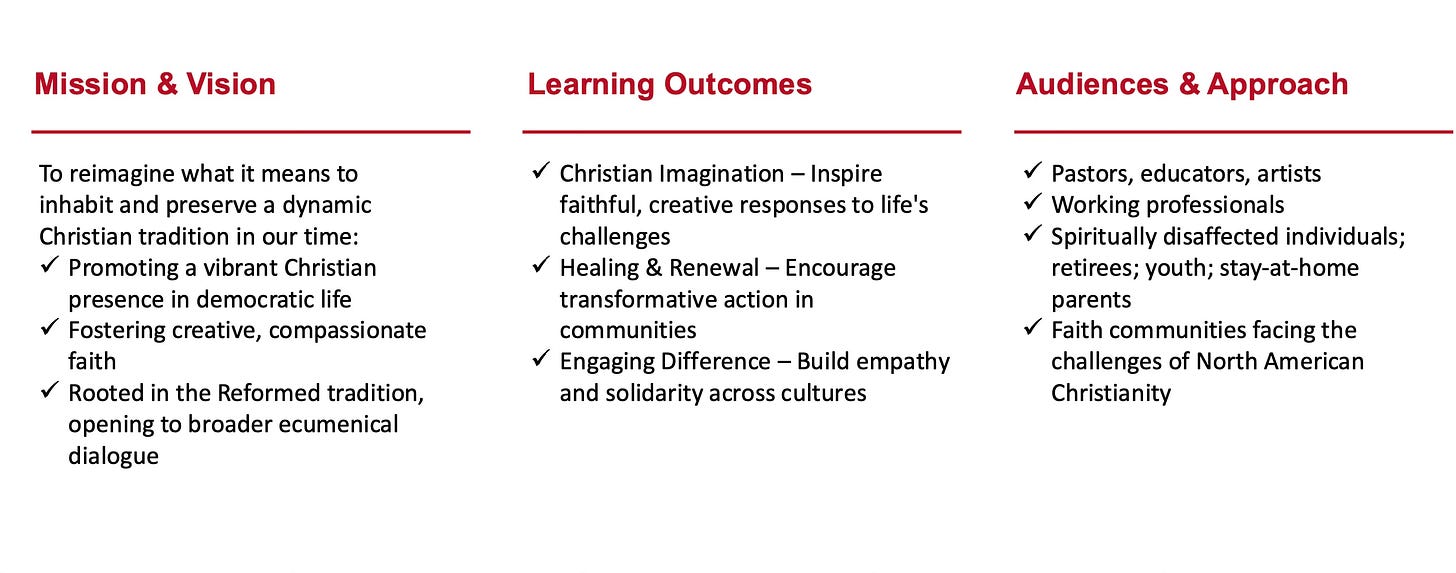 Mission & Vision

To reimagine what it means to inhabit and preserve a dynamic Christian tradition in our time:
✓ Promoting a vibrant Christian presence in democratic life
✓ Fostering creative, compassionate faith
✓ Rooted in the Reformed tradition, opening to broader ecumenical dialogue

Learning Outcomes

✓ Christian Imagination – Inspire faithful, creative responses to life's challenges
✓ Healing & Renewal – Encourage transformative action in communities
✓ Engaging Difference – Build empathy and solidarity across cultures

Audiences & Approach

✓ Pastors, educators, artists
✓ Working professionals
✓ Spiritually disaffected individuals; retirees; youth; stay-at-home parents
✓ Faith communities facing the challenges of North American Christianity